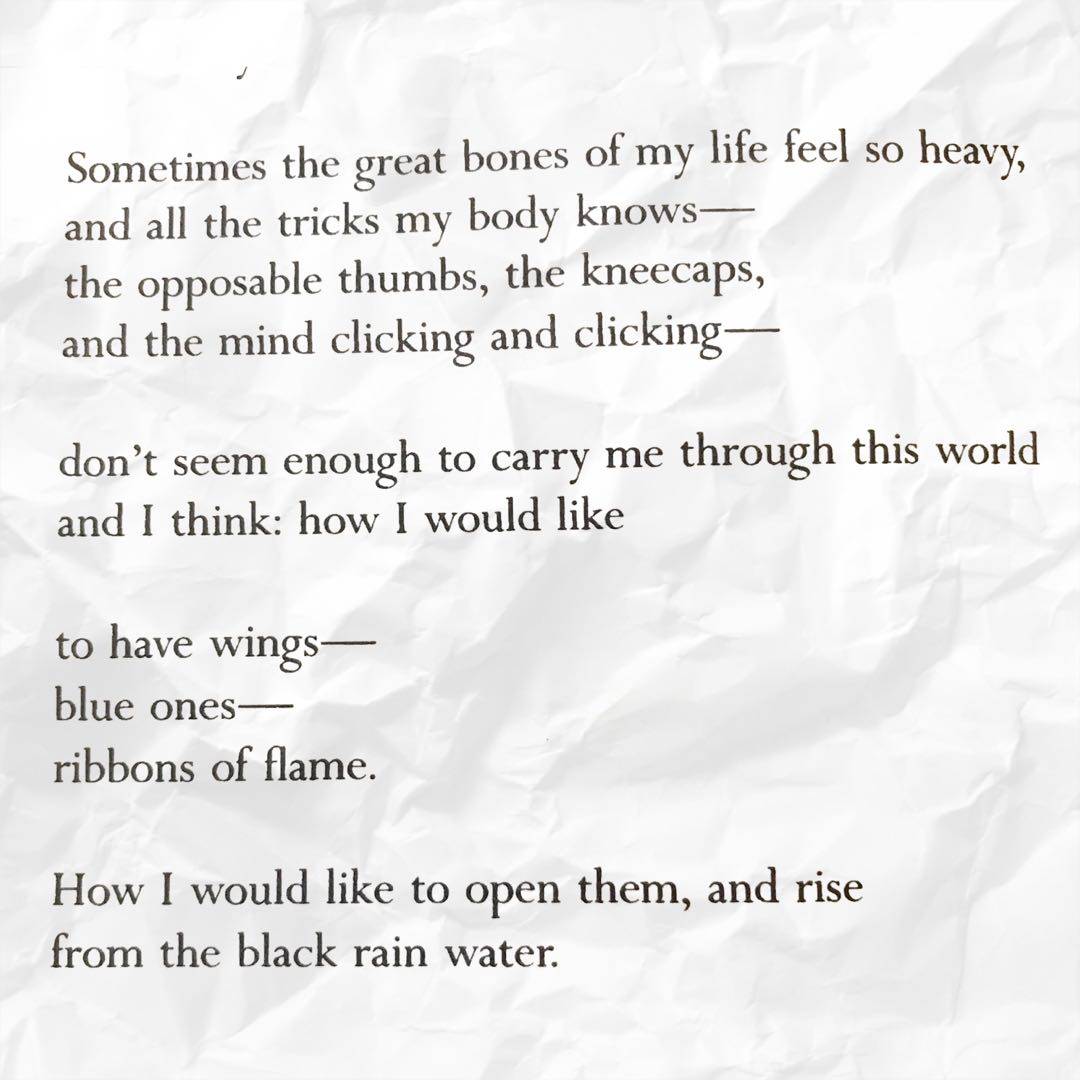 Sometimes the great bones of my life feel so heavy,
and all the tricks my body knows—
the opposable thumbs, the kneecaps,
and the mind clicking and clicking—

don't seem enough to carry me through this world
and I think: how I would like

to have wings—
blue ones—
ribbons of flame.

How I would like to open them, and rise
from the black rain water.